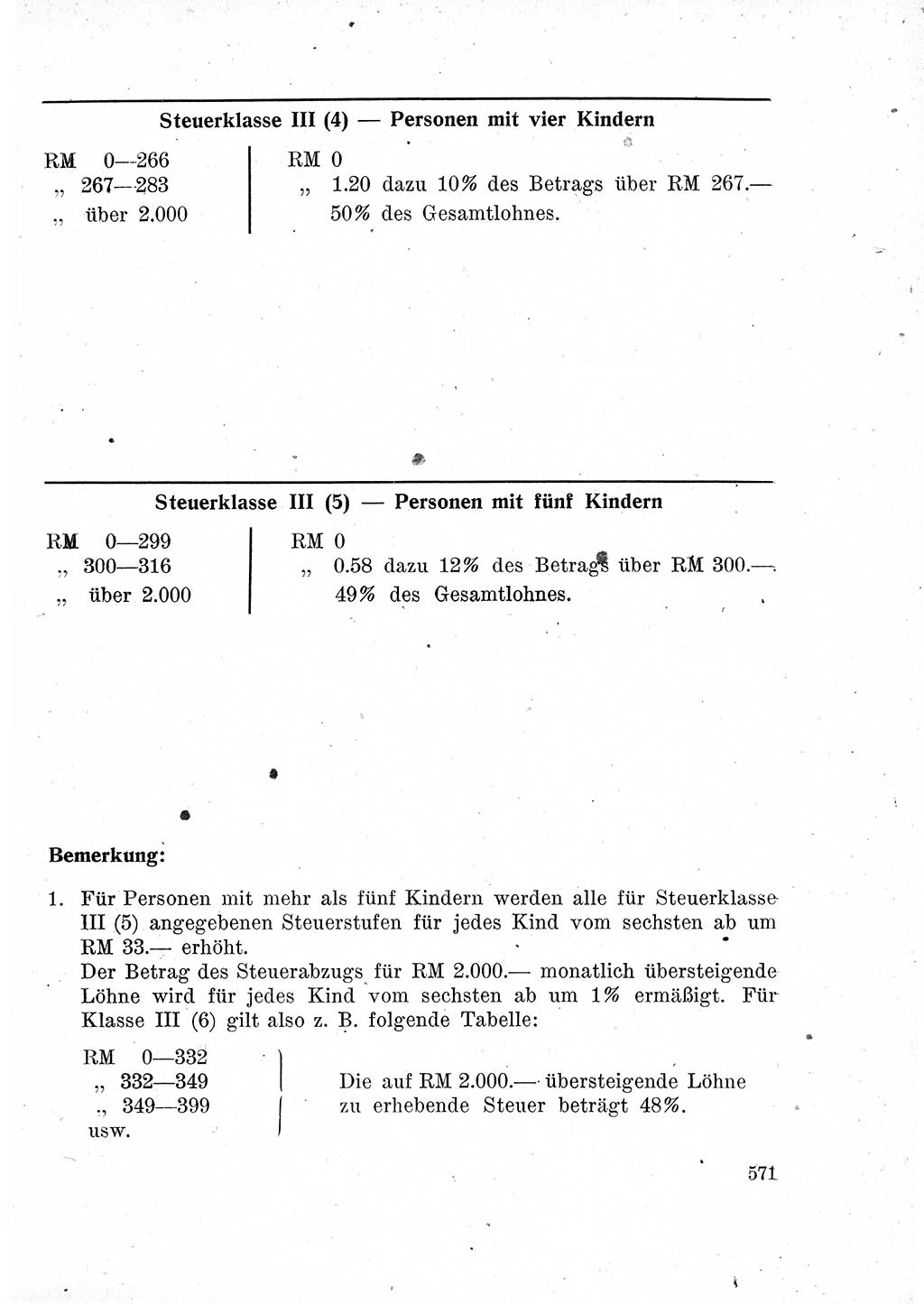 Steuerklasse III (4) — Personen mit vier Kindern

| | |
|---|---|
| RM 0—266 | RM 0 |
| „ 267—283 | „ 1.20 dazu 10% des Betrags über RM 267.— |
| „ über 2.000 | 50% des Gesamtlohnes. |

Steuerklasse III (5) — Personen mit fünf Kindern

| | |
|---|---|
| RM 0—299 | RM 0 |
| „ 300—316 | „ 0.58 dazu 12% des Betrags über RM 300.— |
| „ über 2.000 | 49% des Gesamtlohnes. |

Bemerkung:

1. Für Personen mit mehr als fünf Kindern werden alle für Steuerklasse III (5) angegebenen Steuerstufen für jedes Kind vom sechsten ab um RM 33.— erhöht.
Der Betrag des Steuerabzugs für RM 2.000.— monatlich übersteigende Löhne wird für jedes Kind vom sechsten ab um 1% ermäßigt. Für Klasse III (6) gilt also z. B. folgende Tabelle:

RM 0—332
„ 332—349
„ 349—399
usw.

Die auf RM 2.000.— übersteigende Löhne zu erhebende Steuer beträgt 48%.

571